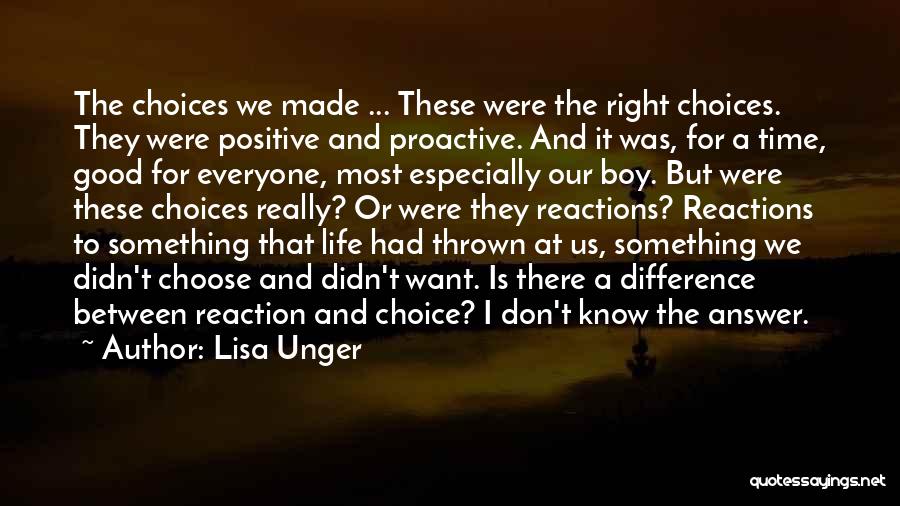 The choices we made ... These were the right choices. They were positive and proactive. And it was, for a time, good for everyone, most especially our boy. But were these choices really? Or were they reactions? Reactions to something that life had thrown at us, something we didn't choose and didn't want. Is there a difference between reaction and choice? I don't know the answer.

~ Author: Lisa Unger

quotessayings.net